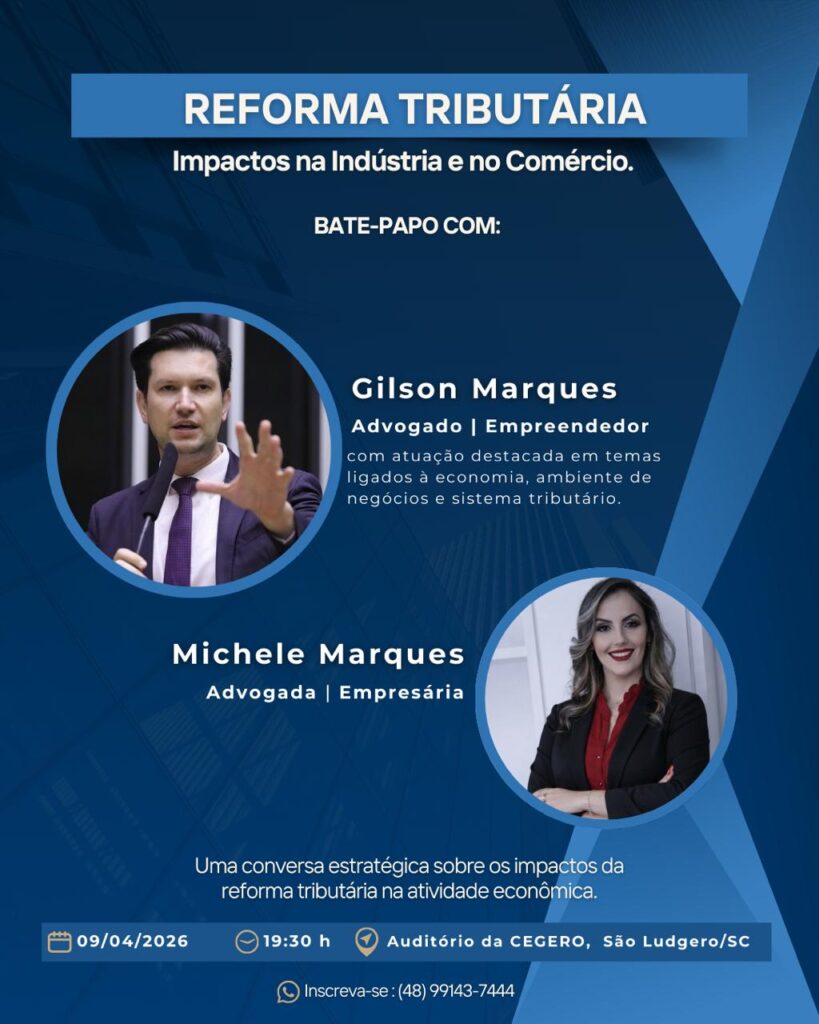 REFORMA TRIBUTÁRIA

Impactos na Indústria e no Comércio.

BATE-PAPO COM:

Gilson Marques

Advogado | Empreendedor

com atuação destacada em temas ligados à economia, ambiente de negócios e sistema tributário.

Michele Marques

Advogada | Empresária

Uma conversa estratégica sobre os impactos da reforma tributária na atividade econômica.

09/04/2026 19:30 h Auditório da CEGERO, São Ludgero/SC

Inscreva-se : (48) 99143-7444